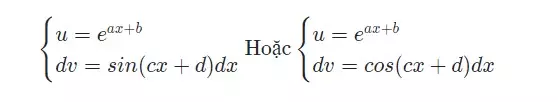 $\begin{cases} u = e^{ax+b} \\ dv = sin(cx+d)dx \end{cases}$ Hoặc $\begin{cases} u = e^{ax+b} \\ dv = cos(cx+d)dx \end{cases}$